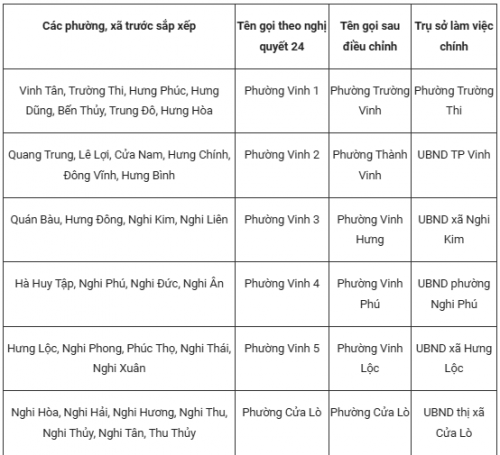 | Các phường, xã trước sắp xếp | Tên gọi theo nghị quyết 24 | Tên gọi sau điều chỉnh | Trụ sở làm việc chính |
|---|---|---|---|
| Vinh Tân, Trường Thi, Hưng Phúc, Hưng Dũng, Bến Thủy, Trung Đô, Hưng Hòa | Phường Vinh 1 | Phường Trường Vinh | Phường Trường Thi |
| Quang Trung, Lê Lợi, Cửa Nam, Hưng Chính, Đông Vĩnh, Hưng Bình | Phường Vinh 2 | Phường Thành Vinh | UBND TP Vinh |
| Quán Bàu, Hưng Đông, Nghi Kim, Nghi Liên | Phường Vinh 3 | Phường Vinh Hưng | UBND xã Nghi Kim |
| Hà Huy Tập, Nghi Phú, Nghi Đức, Nghi Ân | Phường Vinh 4 | Phường Vinh Phú | UBND phường Nghi Phú |
| Hưng Lộc, Nghi Phong, Phúc Thọ, Nghi Thái, Nghi Xuân | Phường Vinh 5 | Phường Vinh Lộc | UBND xã Hưng Lộc |
| Nghi Hòa, Nghi Hải, Nghi Hương, Nghi Thu, Nghi Thủy, Nghi Tân, Thu Thủy | Phường Cửa Lò | Phường Cửa Lò | UBND thị xã Cửa Lò |